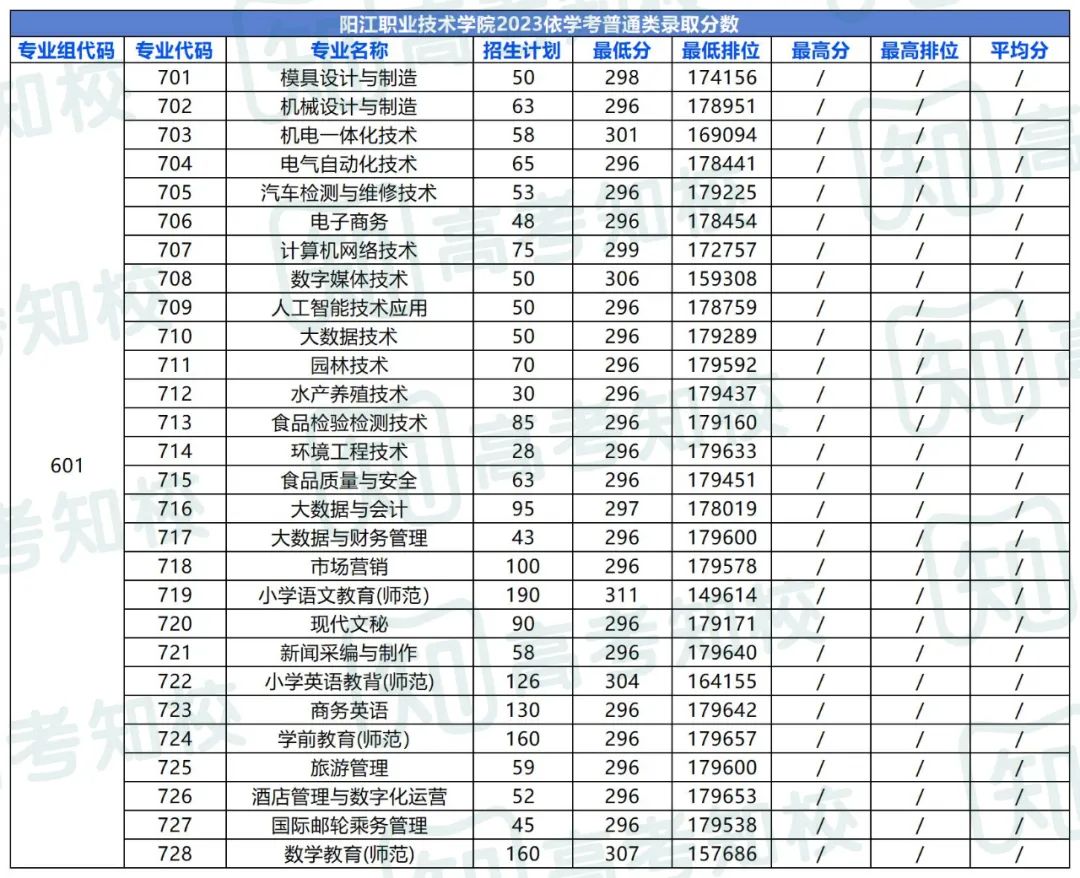 阳江职业技术学院2023依学考普通类录取分数

| 专业组代码 | 专业代码 | 专业名称 | 招生计划 | 最低分 | 最低排位 | 最高分 | 最高排位 | 平均分 |
|---|---|---|---|---|---|---|---|---|
| 601 | 701 | 模具设计与制造 | 50 | 298 | 174156 | / | / | / |
| | 702 | 机械设计与制造 | 63 | 296 | 178951 | / | / | / |
| | 703 | 机电一体化技术 | 58 | 301 | 169094 | / | / | / |
| | 704 | 电气自动化技术 | 65 | 296 | 178441 | / | / | / |
| | 705 | 汽车检测与维修技术 | 53 | 296 | 179225 | / | / | / |
| | 706 | 电子商务 | 48 | 296 | 178454 | / | / | / |
| | 707 | 计算机网络技术 | 75 | 299 | 172757 | / | / | / |
| | 708 | 数字媒体技术 | 50 | 306 | 159308 | / | / | / |
| | 709 | 人工智能技术应用 | 50 | 296 | 178759 | / | / | / |
| | 710 | 大数据技术 | 50 | 296 | 179289 | / | / | / |
| | 711 | 园林技术 | 70 | 296 | 179592 | / | / | / |
| | 712 | 水产养殖技术 | 30 | 296 | 179437 | / | / | / |
| | 713 | 食品检验检测技术 | 85 | 296 | 179160 | / | / | / |
| | 714 | 环境工程技术 | 28 | 296 | 179633 | / | / | / |
| | 715 | 食品质量与安全 | 63 | 296 | 179451 | / | / | / |
| | 716 | 大数据与会计 | 95 | 297 | 178019 | / | / | / |
| | 717 | 大数据与财务管理 | 43 | 296 | 179600 | / | / | / |
| | 718 | 市场营销 | 100 | 296 | 179578 | / | / | / |
| | 719 | 小学语文教育(师范) | 190 | 311 | 149614 | / | / | / |
| | 720 | 现代文秘 | 90 | 296 | 179171 | / | / | / |
| | 721 | 新闻采编与制作 | 58 | 296 | 179640 | / | / | / |
| | 722 | 小学英语教育(师范) | 126 | 304 | 164155 | / | / | / |
| | 723 | 商务英语 | 130 | 296 | 179642 | / | / | / |
| | 724 | 学前教育(师范) | 160 | 296 | 179657 | / | / | / |
| | 725 | 旅游管理 | 59 | 296 | 179600 | / | / | / |
| | 726 | 酒店管理与数字化运营 | 52 | 296 | 179653 | / | / | / |
| | 727 | 国际邮轮乘务管理 | 45 | 296 | 179538 | / | / | / |
| | 728 | 数学教育(师范) | 160 | 307 | 157686 | / | / | / |

高考知校